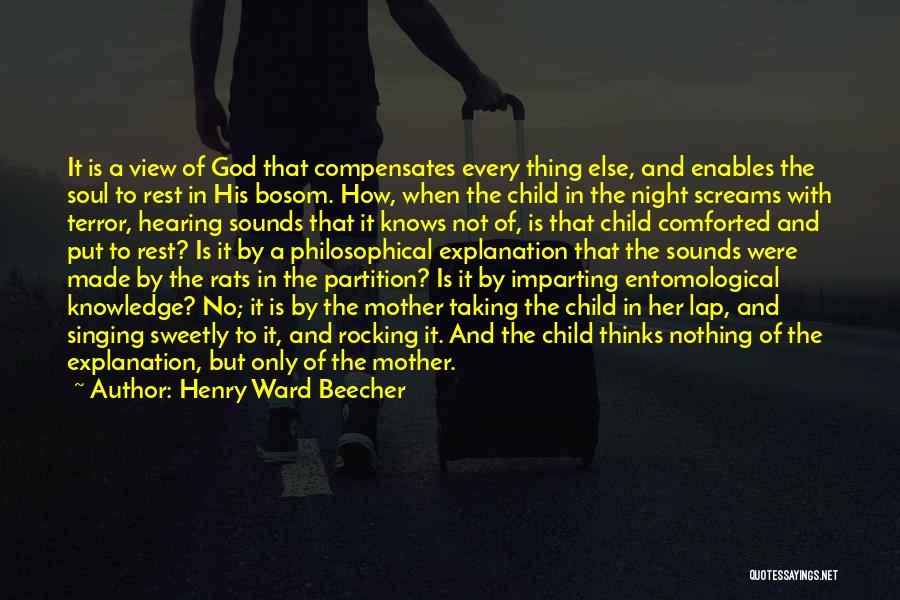 It is a view of God that compensates every thing else, and enables the soul to rest in His bosom. How, when the child in the night screams with terror, hearing sounds that it knows not of, is that child comforted and put to rest? Is it by a philosophical explanation that the sounds were made by the rats in the partition? Is it by imparting entomological knowledge? No; it is by the mother taking the child in her lap, and singing sweetly to it, and rocking it. And the child thinks nothing of the explanation, but only of the mother.

~ Author: Henry Ward Beecher

QUOTESSAYINGS.NET